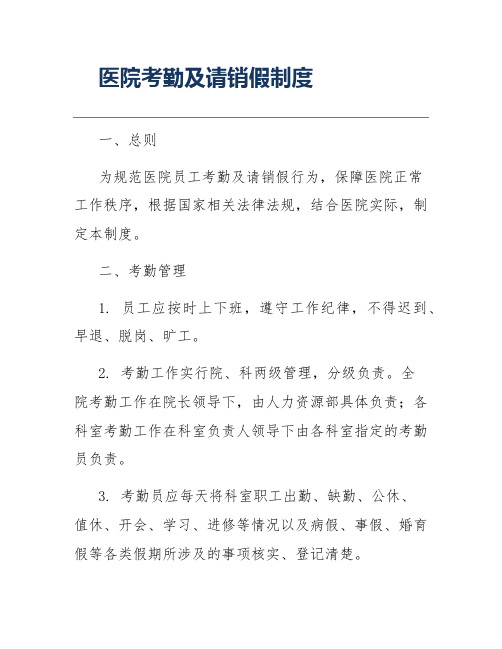 医院考勤及请销假制度

一、总则

为规范医院员工考勤及请销假行为，保障医院正常工作秩序，根据国家相关法律法规，结合医院实际，制定本制度。

二、考勤管理

1. 员工应按时上下班，遵守工作纪律，不得迟到、早退、脱岗、旷工。

2. 考勤工作实行院、科两级管理，分级负责。全院考勤工作在院长领导下，由人力资源部具体负责；各科室考勤工作在科室负责人领导下由各科室指定的考勤员负责。

3. 考勤员应每天将科室职工出勤、缺勤、公休、值休、开会、学习、进修等情况以及病假、事假、婚育假等各类假期所涉及的事项核实、登记清楚。